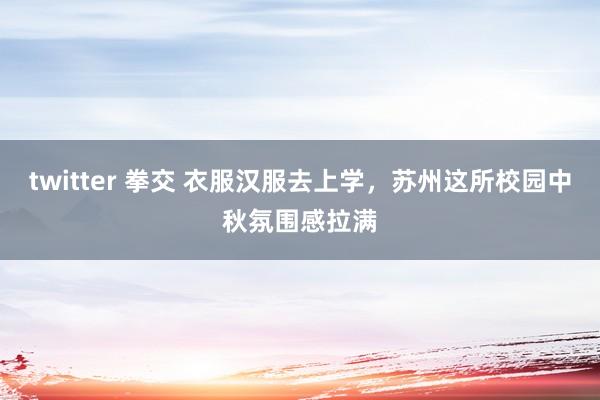 twitter 拳交 衣服汉服去上学，苏州这所校园中秋氛围感拉满